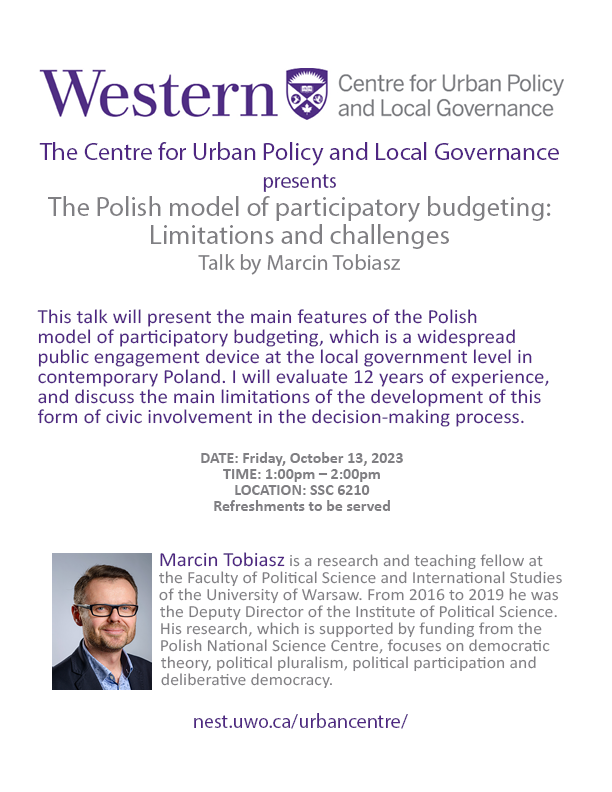 Western Centre for Urban Policy and Local Governance

The Centre for Urban Policy and Local Governance
presents
The Polish model of participatory budgeting: Limitations and challenges
Talk by Marcin Tobiasz

This talk will present the main features of the Polish model of participatory budgeting, which is a widespread public engagement device at the local government level in contemporary Poland. I will evaluate 12 years of experience, and discuss the main limitations of the development of this form of civic involvement in the decision-making process.

DATE: Friday, October 13, 2023
TIME: 1:00pm – 2:00pm
LOCATION: SSC 6210
Refreshments to be served

Marcin Tobiasz is a research and teaching fellow at the Faculty of Political Science and International Studies of the University of Warsaw. From 2016 to 2019 he was the Deputy Director of the Institute of Political Science. His research, which is supported by funding from the Polish National Science Centre, focuses on democratic theory, political pluralism, political participation and deliberative democracy.

nest.uwo.ca/urbancentre/